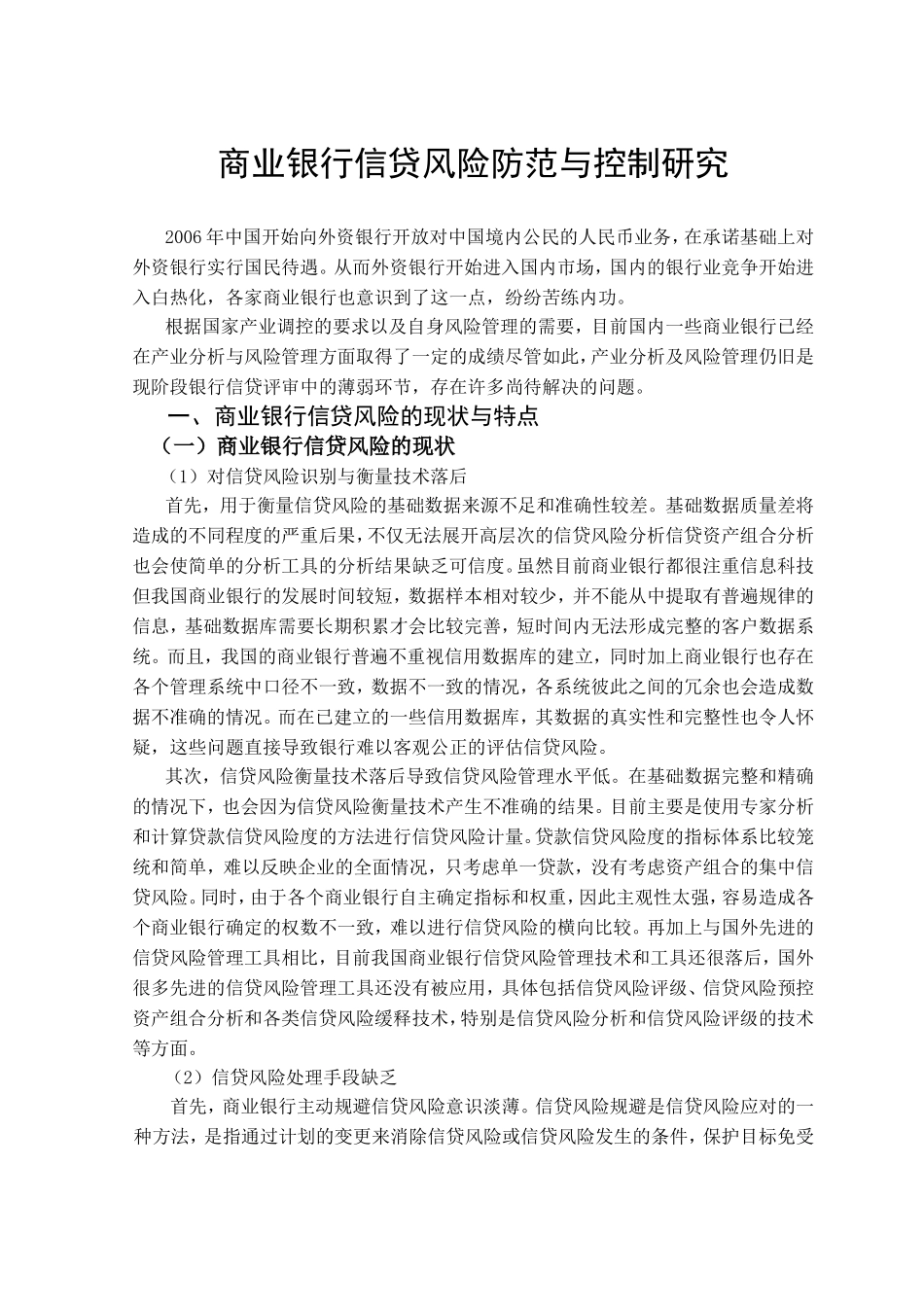 商业银行信贷风险防范与控制研究

2006年中国开始向外资银行开放对中国境内公民的人民币业务，在承诺基础上对外资银行实行国民待遇。从而外资银行开始进入国内市场，国内的银行业竞争开始进入白热化，各家商业银行也意识到了这一点，纷纷苦练内功。

根据国家产业调控的要求以及自身风险管理的需要，目前国内一些商业银行已经在产业分析与风险管理方面取得了一定的成绩尽管如此，产业分析及风险管理仍旧是现阶段银行信贷评审中的薄弱环节，存在许多尚待解决的问题。

一、商业银行信贷风险的现状与特点

（一）商业银行信贷风险的现状

（1）对信贷风险识别与衡量技术落后

首先，用于衡量信贷风险的基础数据来源不足和准确性较差。基础数据质量差将造成的不同程度的严重后果，不仅无法展开高层次的信贷风险分析信贷资产组合分析也会使简单的分析工具的分析结果缺乏可信度。虽然目前商业银行都很注重信息科技但我国商业银行的发展时间较短，数据样本相对较少，并不能从中提取有普遍规律的信息，基础数据库需要长期积累才会比较完善，短时间内无法形成完整的客户数据系统。而且，我国的商业银行普遍不重视信用数据库的建立，同时加上商业银行也存在各个管理系统中口径不一致，数据不一致的情况，各系统彼此之间的冗余也会造成数据不准确的情况。而在已建立的一些信用数据库，其数据的真实性和完整性也令人怀疑，这些问题直接导致银行难以客观公正的评估信贷风险。

其次，信贷风险衡量技术落后导致信贷风险管理水平低。在基础数据完整和精确的情况下，也会因为信贷风险衡量技术产生不准确的结果。目前主要是使用专家分析和计算贷款信贷风险度的方法进行信贷风险计量。贷款信贷风险度的指标体系比较笼统和简单，难以反映企业的全面情况，只考虑单一贷款，没有考虑资产组合的集中信贷风险。同时，由于各个商业银行自主确定指标和权重，因此主观性太强，容易造成各个商业银行确定的权数不一致，难以进行信贷风险的横向比较。再加上与国外先进的信贷风险管理工具相比，目前我国商业银行信贷风险管理技术和工具还很落后，国外很多先进的信贷风险管理工具还没有被应用，具体包括信贷风险评级、信贷风险预控资产组合分析和各类信贷风险缓释技术，特别是信贷风险分析和信贷风险评级的技术等方面。

（2）信贷风险处理手段缺乏

首先，商业银行主动规避信贷风险意识淡薄。信贷风险规避是信贷风险应对的一种方法，是指通过计划的变更来消除信贷风险或信贷风险发生的条件，保护目标免受